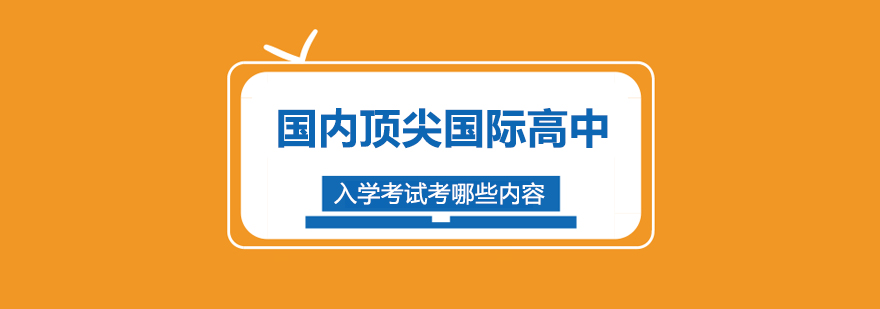 国内顶尖国际高中

入学考试考哪些内容